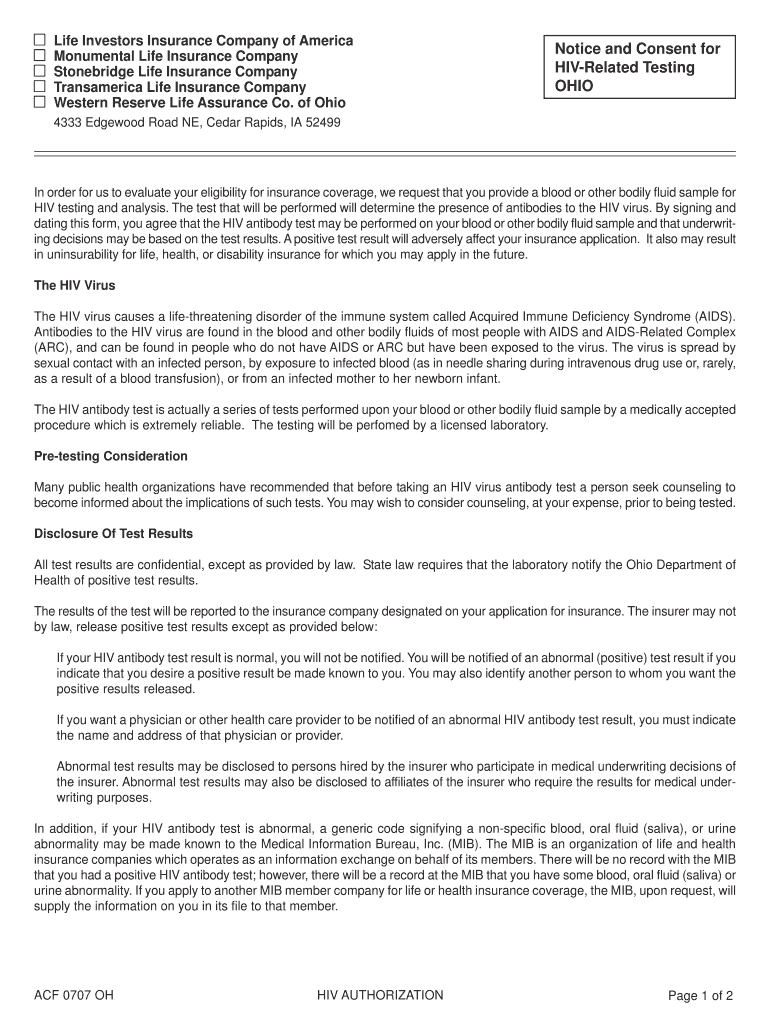 ☐ Life Investors Insurance Company of America
☐ Monumental Life Insurance Company
☐ Stonebridge Life Insurance Company
☐ Transamerica Life Insurance Company
☐ Western Reserve Life Assurance Co. of Ohio
4333 Edgewood Road NE, Cedar Rapids, IA 52499

Notice and Consent for HIV-Related Testing OHIO

In order for us to evaluate your eligibility for insurance coverage, we request that you provide a blood or other bodily fluid sample for HIV testing and analysis. The test that will be performed will determine the presence of antibodies to the HIV virus. By signing and dating this form, you agree that the HIV antibody test may be performed on your blood or other bodily fluid sample and that underwriting decisions may be based on the test results. A positive test result will adversely affect your insurance application. It also may result in uninsurability for life, health, or disability insurance for which you may apply in the future.

The HIV Virus

The HIV virus causes a life-threatening disorder of the immune system called Acquired Immune Deficiency Syndrome (AIDS). Antibodies to the HIV virus are found in the blood and other bodily fluids of most people with AIDS and AIDS-Related Complex (ARC), and can be found in people who do not have AIDS or ARC but have been exposed to the virus. The virus is spread by sexual contact with an infected person, by exposure to infected blood (as in needle sharing during intravenous drug use or, rarely, as a result of a blood transfusion), or from an infected mother to her newborn infant.

The HIV antibody test is actually a series of tests performed upon your blood or other bodily fluid sample by a medically accepted procedure which is extremely reliable. The testing will be perfomed by a licensed laboratory.

Pre-testing Consideration

Many public health organizations have recommended that before taking an HIV virus antibody test a person seek counseling to become informed about the implications of such tests. You may wish to consider counseling, at your expense, prior to being tested.

Disclosure Of Test Results

All test results are confidential, except as provided by law. State law requires that the laboratory notify the Ohio Department of Health of positive test results.

The results of the test will be reported to the insurance company designated on your application for insurance. The insurer may not by law, release positive test results except as provided below:

If your HIV antibody test result is normal, you will not be notified. You will be notified of an abnormal (positive) test result if you indicate that you desire a positive result be made known to you. You may also identify another person to whom you want the positive results released.

If you want a physician or other health care provider to be notified of an abnormal HIV antibody test result, you must indicate the name and address of that physician or provider.

Abnormal test results may be disclosed to persons hired by the insurer who participate in medical underwriting decisions of the insurer. Abnormal test results may also be disclosed to affiliates of the insurer who require the results for medical underwriting purposes.

In addition, if your HIV antibody test is abnormal, a generic code signifying a non-specific blood, oral fluid (saliva), or urine abnormality may be made known to the Medical Information Bureau, Inc. (MIB). The MIB is an organization of life and health insurance companies which operates as an information exchange on behalf of its members. There will be no record with the MIB that you had a positive HIV antibody test; however, there will be a record at the MIB that you have some blood, oral fluid (saliva) or urine abnormality. If you apply to another MIB member company for life or health insurance coverage, the MIB, upon request, will supply the information on you in its file to that member.

ACF 0707 OH HIV AUTHORIZATION Page 1 of 2